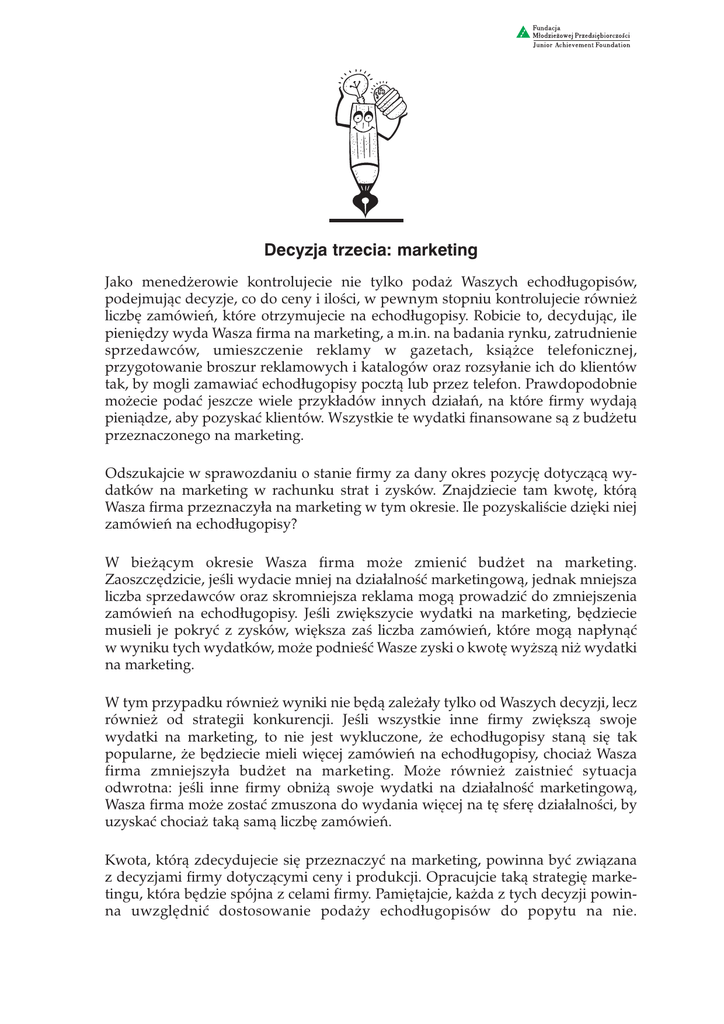 Fundacja
Młodzieżowej Przedsiębiorczości
Junior Achievement Foundation

Decyzja trzecia: marketing

Jako menedżerowie kontrolujecie nie tylko podaż Waszych echodługopisów, podejmując decyzje, co do ceny i ilości, w pewnym stopniu kontrolujecie również liczbę zamówień, które otrzymujecie na echodługopisy. Robicie to, decydując, ile pieniędzy wyda Wasza firma na marketing, a m.in. na badania rynku, zatrudnienie sprzedawców, umieszczenie reklamy w gazetach, książce telefonicznej, przygotowanie broszur reklamowych i katalogów oraz rozsyłanie ich do klientów tak, by mogli zamawiać echodługopisy pocztą lub przez telefon. Prawdopodobnie możecie podać jeszcze wiele przykładów innych działań, na które firmy wydają pieniądze, aby pozyskać klientów. Wszystkie te wydatki finansowane są z budżetu przeznaczonego na marketing.

Odszukajcie w sprawozdaniu o stanie firmy za dany okres pozycję dotyczącą wydatków na marketing w rachunku strat i zysków. Znajdziecie tam kwotę, którą Wasza firma przeznaczyła na marketing w tym okresie. Ile pozyskaliście dzięki niej zamówień na echodługopisy?

W bieżącym okresie Wasza firma może zmienić budżet na marketing. Zaoszczędzicie, jeśli wydacie mniej na działalność marketingową, jednak mniejsza liczba sprzedawców oraz skromniejsza reklama mogą prowadzić do zmniejszenia zamówień na echodługopisy. Jeśli zwiększycie wydatki na marketing, będziecie musieli je pokryć z zysków, większa zaś liczba zamówień, które mogą napłynąć w wyniku tych wydatków, może podnieść Wasze zyski o kwotę wyższą niż wydatki na marketing.

W tym przypadku również wyniki nie będą zależały tylko od Waszych decyzji, lecz również od strategii konkurencji. Jeśli wszystkie inne firmy zwiększą swoje wydatki na marketing, to nie jest wykluczone, że echodługopisy staną się tak popularne, że będziecie mieli więcej zamówień na echodługopisy, chociaż Wasza firma zmniejszyła budżet na marketing. Może również zaistnieć sytuacja odwrotna: jeśli inne firmy obniżą swoje wydatki na działalność marketingową, Wasza firma może zostać zmuszona do wydania więcej na tę sferę działalności, by uzyskać chociaż taką samą liczbę zamówień.

Kwota, którą zdecydujecie się przeznaczyć na marketing, powinna być związana z decyzjami firmy dotyczącymi ceny i produkcji. Opracujcie taką strategię marketingu, która będzie spójna z celami firmy. Pamiętajcie, każda z tych decyzji powinna uwzględnić dostosowanie podaży echodługopisów do popytu na nie.